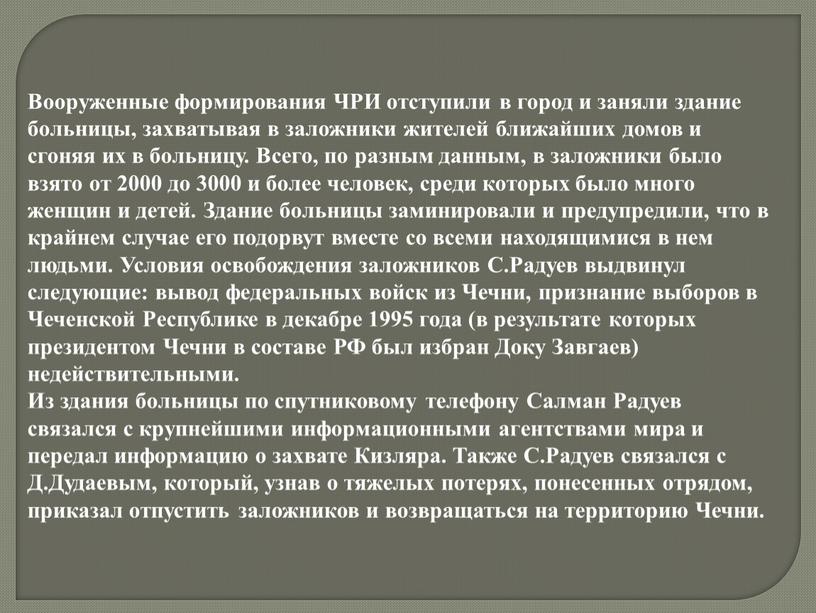 Вооруженные формирования ЧРИ отступили в город и заняли здание больницы, захватывая в заложники жителей ближайших домов и сгоняя их в больницу. Всего, по разным данным, в заложники было взято от 2000 до 3000 и более человек, среди которых было много женщин и детей. Здание больницы заминировали и предупредили, что в крайнем случае его подорвут вместе со всеми находящимися в нем людьми. Условия освобождения заложников С.Радуев выдвинул следующие: вывод федеральных войск из Чечни, признание выборов в Чеченской Республике в декабре 1995 года (в результате которых президентом Чечни в составе РФ был избран Доку Завгаев) недействительными.
Из здания больницы по спутниковому телефону Салман Радуев связался с крупнейшими информационными агентствами мира и передал информацию о захвате Кизляра. Также С.Радуев связался с Д.Дудаевым, который, узнав о тяжелых потерях, понесенных отрядом, приказал отпустить заложников и возвращаться на территорию Чечни.